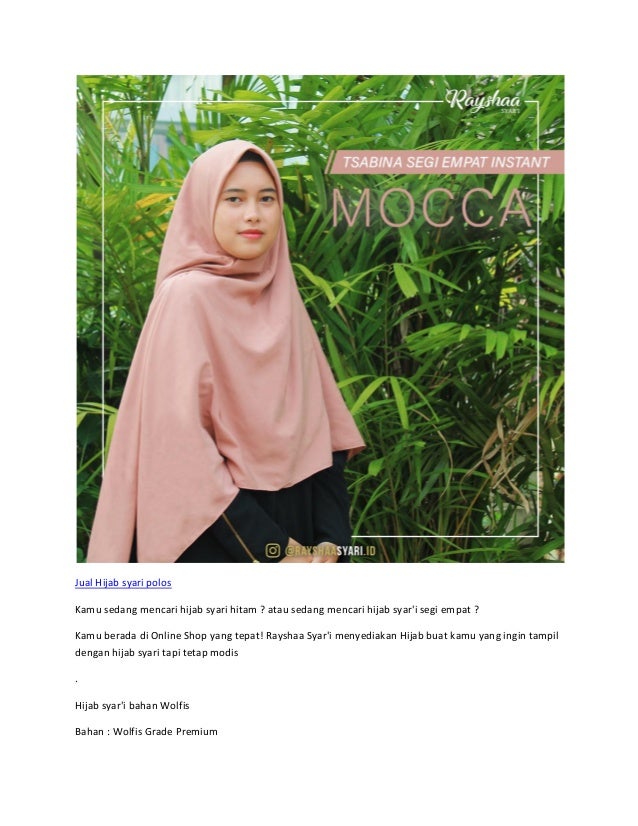 Rayshaa
SYAR'I

TSABINA SEGI EMPAT INSTANT

MOCCA

@RAYSHAASYARI.ID

Jual Hijab syari polos

Kamu sedang mencari hijab syari hitam ? atau sedang mencari hijab syar'i segi empat ?

Kamu berada di Online Shop yang tepat! Rayshaa Syar'i menyediakan Hijab buat kamu yang ingin tampil dengan hijab syari tapi tetap modis

.

Hijab syar'i bahan Wolfis

Bahan : Wolfis Grade Premium